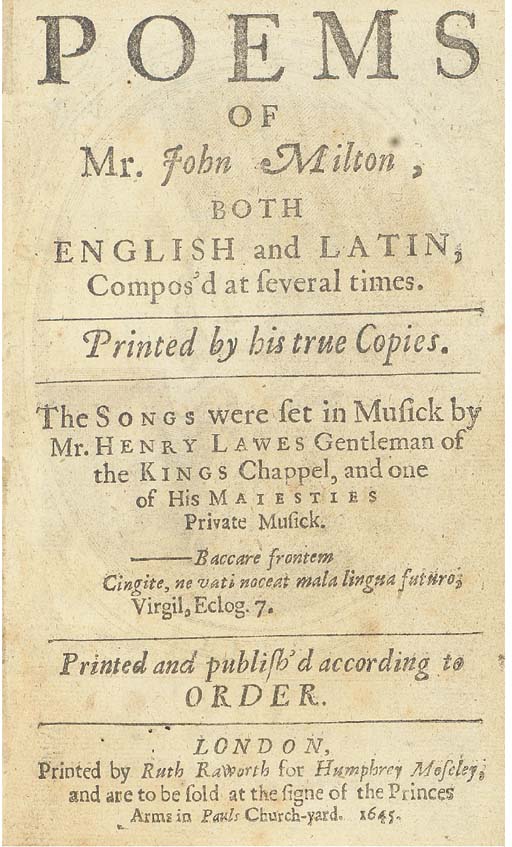 POEMS
OF
Mr. John Milton,
BOTH
ENGLISH and LATIN,
Compos'd at ſeveral times.

Printed by his true Copies.

The SONGS were ſet in Muſick by Mr. HENRY LAWES Gentleman of the KINGS Chappel, and one of His MAIESTIES Private Muſick.

——Baccare frontem
Cingite, ne vati noceat mala lingua futuro;
Virgil, Eclog. 7.

Printed and publiſh'd according to
ORDER.

LONDON,
Printed by Ruth Raworth for Humphrey Moſeley, and are to be ſold at the ſigne of the Princes Arms in Pauls Church-yard. 1645.